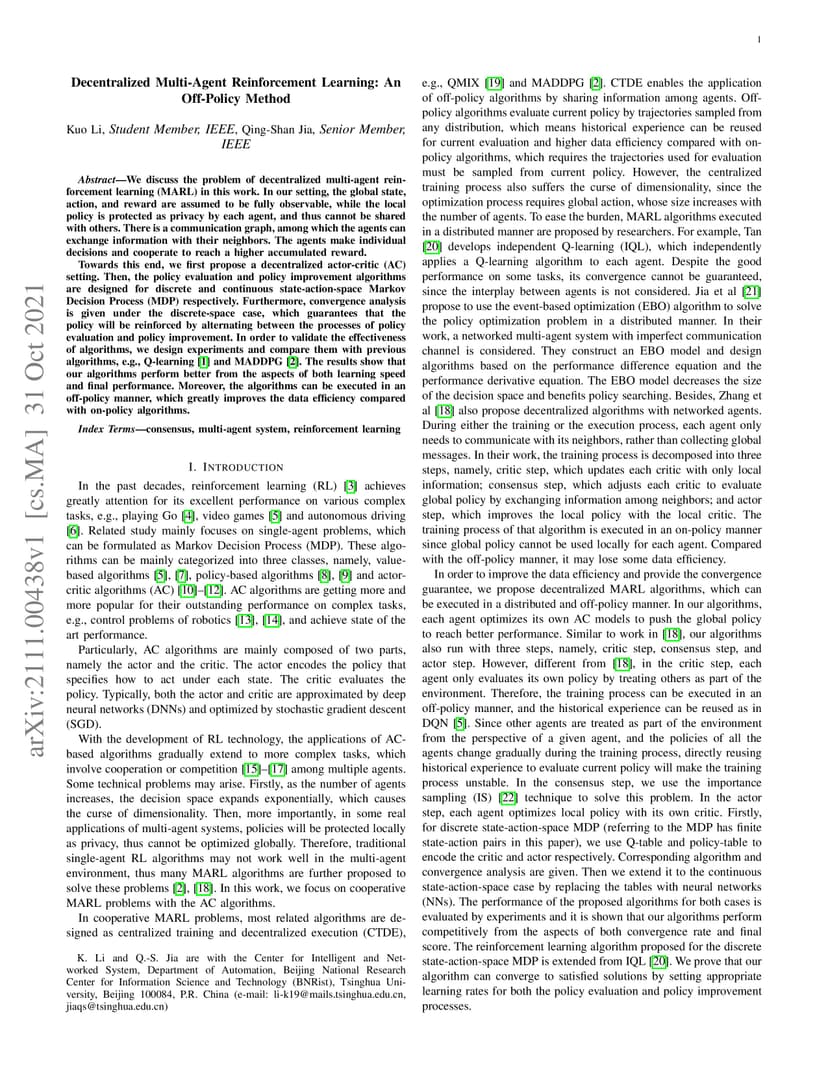 1

arXiv:2111.00438v1 [cs.MA] 31 Oct 2021

Decentralized Multi-Agent Reinforcement Learning: An Off-Policy Method

Kuo Li, Student Member, IEEE, Qing-Shan Jia, Senior Member, IEEE

Abstract—We discuss the problem of decentralized multi-agent reinforcement learning (MARL) in this work. In our setting, the global state, action, and reward are assumed to be fully observable, while the local policy is protected as privacy by each agent, and thus cannot be shared with others. There is a communication graph, among which the agents can exchange information with their neighbors. The agents make individual decisions and cooperate to reach a higher accumulated reward.

Towards this end, we first propose a decentralized actor-critic (AC) setting. Then, the policy evaluation and policy improvement algorithms are designed for discrete and continuous state-action-space Markov Decision Process (MDP) respectively. Furthermore, convergence analysis is given under the discrete-space case, which guarantees that the policy will be reinforced by alternating between the processes of policy evaluation and policy improvement. In order to validate the effectiveness of algorithms, we design experiments and compare them with previous algorithms, e.g., Q-learning [1] and MADDPG [2]. The results show that our algorithms perform better from the aspects of both learning speed and final performance. Moreover, the algorithms can be executed in an off-policy manner, which greatly improves the data efficiency compared with on-policy algorithms.

Index Terms—consensus, multi-agent system, reinforcement learning

I. INTRODUCTION

In the past decades, reinforcement learning (RL) [3] achieves greatly attention for its excellent performance on various complex tasks, e.g., playing Go [4], video games [5] and autonomous driving [6]. Related study mainly focuses on single-agent problems, which can be formulated as Markov Decision Process (MDP). These algorithms can be mainly categorized into three classes, namely, value-based algorithms [5], [7], policy-based algorithms [8], [9] and actor-critic algorithms (AC) [10]–[12]. AC algorithms are getting more and more popular for their outstanding performance on complex tasks, e.g., control problems of robotics [13], [14], and achieve state of the art performance.

Particularly, AC algorithms are mainly composed of two parts, namely the actor and the critic. The actor encodes the policy that specifies how to act under each state. The critic evaluates the policy. Typically, both the actor and critic are approximated by deep neural networks (DNNs) and optimized by stochastic gradient descent (SGD).

With the development of RL technology, the applications of AC-based algorithms gradually extend to more complex tasks, which involve cooperation or competition [15]–[17] among multiple agents. Some technical problems may arise. Firstly, as the number of agents increases, the decision space expands exponentially, which causes the curse of dimensionality. Then, more importantly, in some real applications of multi-agent systems, policies will be protected locally as privacy, thus cannot be optimized globally. Therefore, traditional single-agent RL algorithms may not work well in the multi-agent environment, thus many MARL algorithms are further proposed to solve these problems [2], [18]. In this work, we focus on cooperative MARL problems with the AC algorithms.

In cooperative MARL problems, most related algorithms are designed as centralized training and decentralized execution (CTDE),

K. Li and Q.-S. Jia are with the Center for Intelligent and Networked System, Department of Automation, Beijing National Research Center for Information Science and Technology (BNRist), Tsinghua University, Beijing 100084, P.R. China (e-mail: li-k19@mails.tsinghua.edu.cn, jiaqs@tsinghua.edu.cn)

e.g., QMIX [19] and MADDPG [2]. CTDE enables the application of off-policy algorithms by sharing information among agents. Off-policy algorithms evaluate current policy by trajectories sampled from any distribution, which means historical experience can be reused for current evaluation and higher data efficiency compared with on-policy algorithms, which requires the trajectories used for evaluation must be sampled from current policy. However, the centralized training process also suffers the curse of dimensionality, since the optimization process requires global action, whose size increases with the number of agents. To ease the burden, MARL algorithms executed in a distributed manner are proposed by researchers. For example, Tan [20] develops independent Q-learning (IQL), which independently applies a Q-learning algorithm to each agent. Despite the good performance on some tasks, its convergence cannot be guaranteed, since the interplay between agents is not considered. Jia et al [21] propose to use the event-based optimization (EBO) algorithm to solve the policy optimization problem in a distributed manner. In their work, a networked multi-agent system with imperfect communication channel is considered. They construct an EBO model and design algorithms based on the performance difference equation and the performance derivative equation. The EBO model decreases the size of the decision space and benefits policy searching. Besides, Zhang et al [18] also propose decentralized algorithms with networked agents. During either the training or the execution process, each agent only needs to communicate with its neighbors, rather than collecting global messages. In their work, the training process is decomposed into three steps, namely, critic step, which updates each critic with only local information; consensus step, which adjusts each critic to evaluate global policy by exchanging information among neighbors; and actor step, which improves the local policy with the local critic. The training process of that algorithm is executed in an on-policy manner since global policy cannot be used locally for each agent. Compared with the off-policy manner, it may lose some data efficiency.

In order to improve the data efficiency and provide the convergence guarantee, we propose decentralized MARL algorithms, which can be executed in a distributed and off-policy manner. In our algorithms, each agent optimizes its own AC models to push the global policy to reach better performance. Similar to work in [18], our algorithms also run with three steps, namely, critic step, consensus step, and actor step. However, different from [18], in the critic step, each agent only evaluates its own policy by treating others as part of the environment. Therefore, the training process can be executed in an off-policy manner, and the historical experience can be reused as in DQN [5]. Since other agents are treated as part of the environment from the perspective of a given agent, and the policies of all the agents change gradually during the training process, directly reusing historical experience to evaluate current policy will make the training process unstable. In the consensus step, we use the importance sampling (IS) [22] technique to solve this problem. In the actor step, each agent optimizes local policy with its own critic. Firstly, for discrete state-action-space MDP (referring to the MDP has finite state-action pairs in this paper), we use Q-table and policy-table to encode the critic and actor respectively. Corresponding algorithm and convergence analysis are given. Then we extend it to the continuous state-action-space case by replacing the tables with neural networks (NNs). The performance of the proposed algorithms for both cases is evaluated by experiments and it is shown that our algorithms perform competitively from the aspects of both convergence rate and final score. The reinforcement learning algorithm proposed for the discrete state-action-space MDP is extended from IQL [20]. We prove that our algorithm can converge to satisfied solutions by setting appropriate learning rates for both the policy evaluation and policy improvement processes.